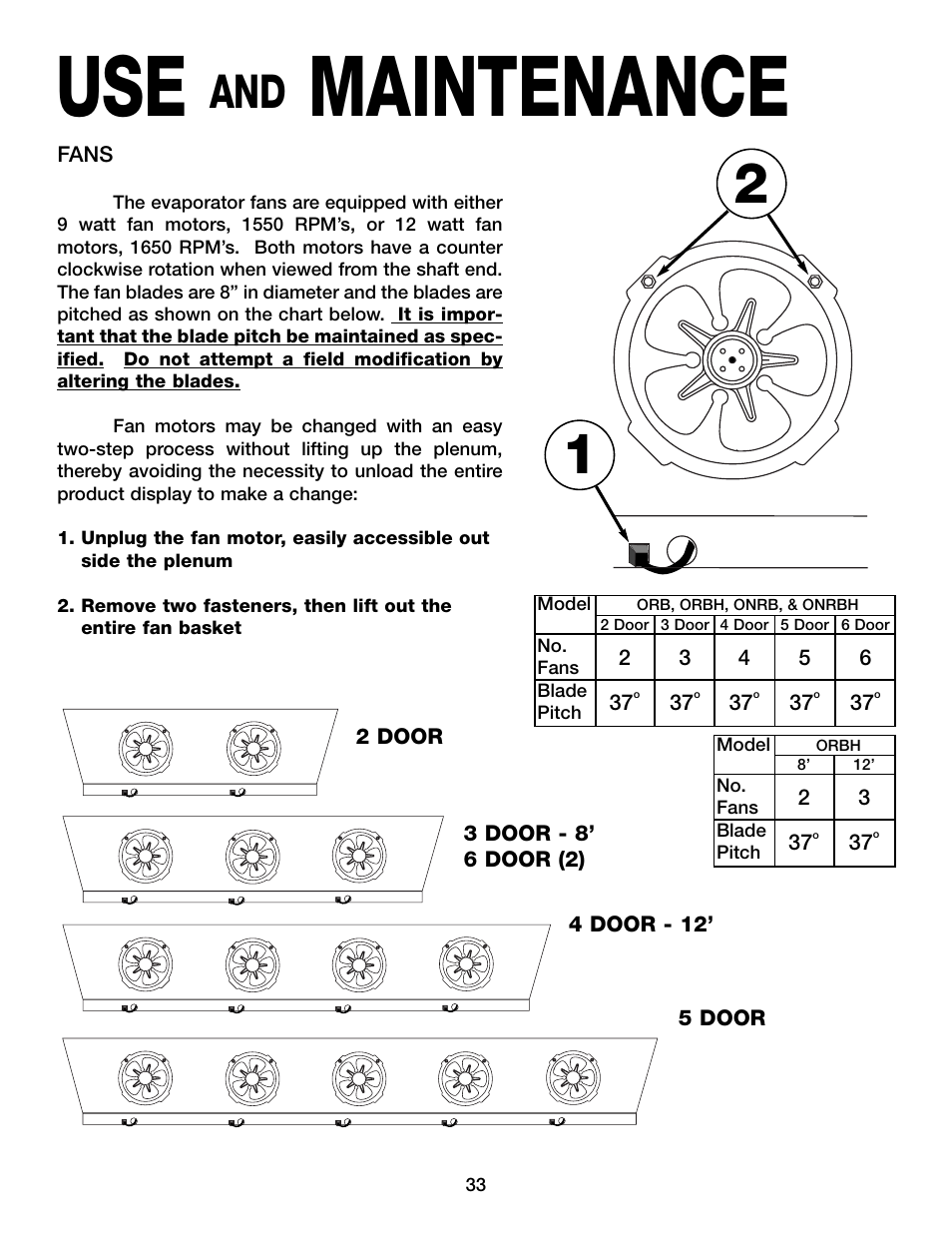 USE AND MAINTENANCE

FANS

The evaporator fans are equipped with either 9 watt fan motors, 1550 RPM's, or 12 watt fan motors, 1650 RPM's. Both motors have a counter clockwise rotation when viewed from the shaft end. The fan blades are 8" in diameter and the blades are pitched as shown on the chart below. It is important that the blade pitch be maintained as specified. Do not attempt a field modification by altering the blades.

Fan motors may be changed with an easy two-step process without lifting up the plenum, thereby avoiding the necessity to unload the entire product display to make a change:

1. Unplug the fan motor, easily accessible out side the plenum

2. Remove two fasteners, then lift out the entire fan basket

2

1

| Model | ORB, ORBH, ONRB, & ONRBH | | | | |
|---|---|---|---|---|---|
| | 2 Door | 3 Door | 4 Door | 5 Door | 6 Door |
| No. Fans | 2 | 3 | 4 | 5 | 6 |
| Blade Pitch | 37° | 37° | 37° | 37° | 37° |

| Model | ORBH | |
|---|---|---|
| | 8' | 12' |
| No. Fans | 2 | 3 |
| Blade Pitch | 37° | 37° |

2 DOOR

3 DOOR - 8'
6 DOOR (2)

4 DOOR - 12'

5 DOOR

33